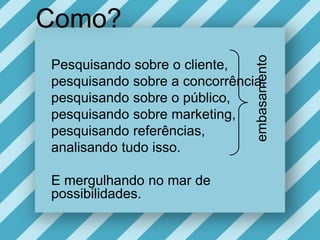 Como?

Pesquisando sobre o cliente,
pesquisando sobre a concorrência,
pesquisando sobre o público,
pesquisando sobre marketing,
pesquisando referências,
analisando tudo isso.

embasamento

E mergulhando no mar de possibilidades.